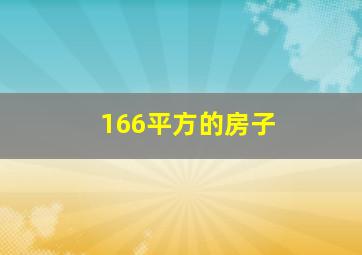 166平方的房子